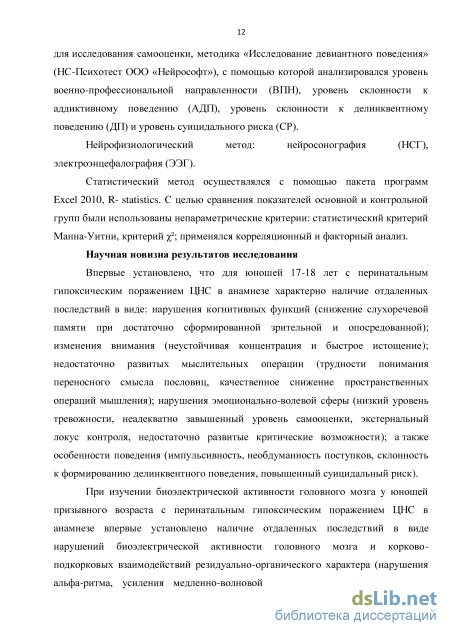 12

для исследования самооценки, методика «Исследование девиантного поведения» (НС-Психотест ООО «Нейрософт»), с помощью которой анализировался уровень военно-профессиональной направленности (ВПН), уровень склонности к аддиктивному поведению (АДП), уровень склонности к делинквентному поведению (ДП) и уровень суицидального риска (СР).

Нейрофизиологический метод: нейросонография (НСГ), электроэнцефалография (ЭЭГ).

Статистический метод осуществлялся с помощью пакета программ Excel 2010, R- statistics. С целью сравнения показателей основной и контрольной групп были использованы непараметрические критерии: статистический критерий Манна-Уитни, критерий $\chi^2$; применялся корреляционный и факторный анализ.

Научная новизна результатов исследования

Впервые установлено, что для юношей 17-18 лет с перинатальным гипоксическим поражением ЦНС в анамнезе характерно наличие отдаленных последствий в виде: нарушения когнитивных функций (снижение слухоречевой памяти при достаточно сформированной зрительной и опосредованной); изменения внимания (неустойчивая концентрация и быстрое истощение); недостаточно развитых мыслительных операции (трудности понимания переносного смысла пословиц, качественное снижение пространственных операций мышления); нарушения эмоционально-волевой сферы (низкий уровень тревожности, неадекватно завышенный уровень самооценки, экстернальный локус контроля, недостаточно развитые критические возможности); а также особенности поведения (импульсивность, необдуманность поступков, склонность к формированию делинквентного поведения, повышенный суицидальный риск).

При изучении биоэлектрической активности головного мозга у юношей призывного возраста с перинатальным гипоксическим поражением ЦНС в анамнезе впервые установлено наличие отдаленных последствий в виде нарушений биоэлектрической активности головного мозга и корково-подкорковых взаимодействий резидуально-органического характера (нарушения альфа-ритма, усиления медленно-волновой

dsLib.net
библиотека диссертаций